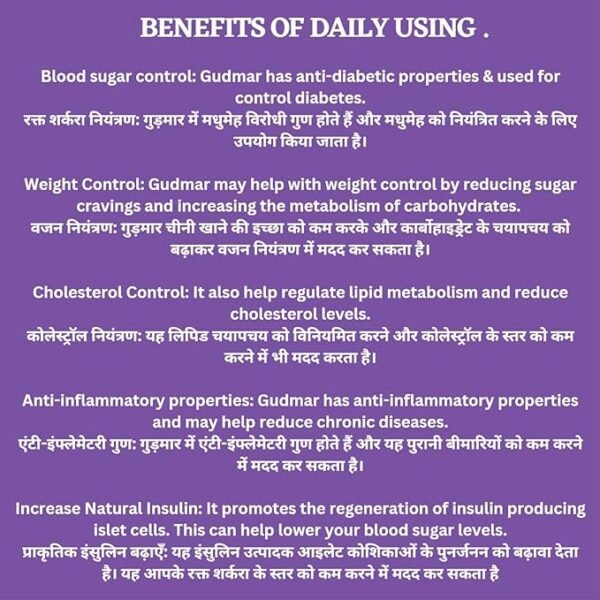 BENEFITS OF DAILY USING .

Blood sugar control: Gudmar has anti-diabetic properties & used for control diabetes.
रक्त शर्करा नियंत्रण: गुड़मार में मधुमेह विरोधी गुण होते हैं और मधुमेह को नियंत्रित करने के लिए उपयोग किया जाता है।

Weight Control: Gudmar may help with weight control by reducing sugar cravings and increasing the metabolism of carbohydrates.
वजन नियंत्रण: गुड़मार चीनी खाने की इच्छा को कम करके और कार्बोहाइड्रेट के चयापचय को बढ़ाकर वजन नियंत्रण में मदद कर सकता है।

Cholesterol Control: It also help regulate lipid metabolism and reduce cholesterol levels.
कोलेस्ट्रॉल नियंत्रण: यह लिपिड चयापचय को विनियमित करने और कोलेस्ट्रॉल के स्तर को कम करने में भी मदद करता है।

Anti-inflammatory properties: Gudmar has anti-inflammatory properties and may help reduce chronic diseases.
एंटी-इंफ्लेमेटरी गुण: गुड़मार में एंटी-इंफ्लेमेटरी गुण होते हैं और यह पुरानी बीमारियों को कम करने में मदद कर सकता है।

Increase Natural Insulin: It promotes the regeneration of insulin producing islet cells. This can help lower your blood sugar levels.
प्राकृतिक इंसुलिन बढ़ाएँ: यह इंसुलिन उत्पादक आइलेट कोशिकाओं के पुनर्जनन को बढ़ावा देता है। यह आपके रक्त शर्करा के स्तर को कम करने में मदद कर सकता है